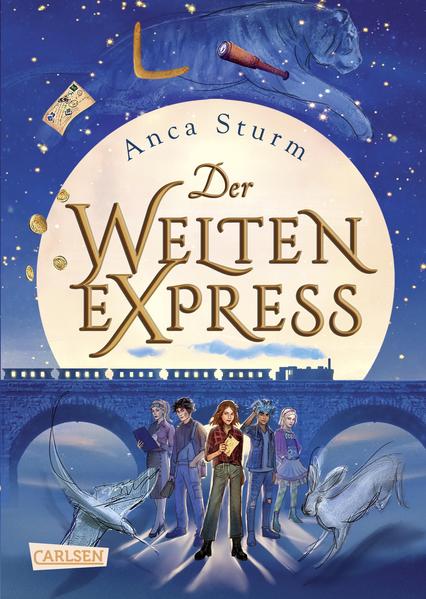 Anca Sturm

Der WELTEN EXPRESS

CARLSEN